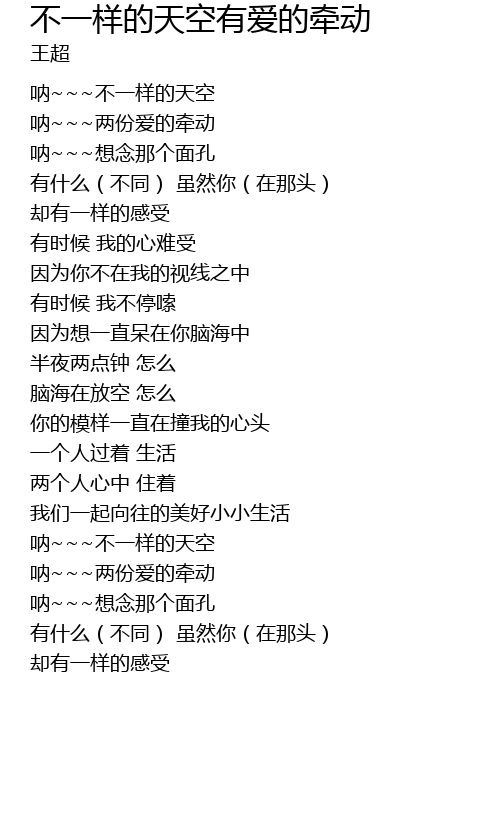 不一样的天空有爱的牵动
王超

呐~~~不一样的天空
呐~~~两份爱的牵动
呐~~~想念那个面孔
有什么（不同） 虽然你（在那头）
却有一样的感受
有时候 我的心难受
因为你不在我的视线之中
有时候 我不停嗦
因为想一直呆在你脑海中
半夜两点钟 怎么
脑海在放空 怎么
你的模样一直在撞我的心头
一个人过着 生活
两个人心中 住着
我们一起向往的美好小小生活
呐~~~不一样的天空
呐~~~两份爱的牵动
呐~~~想念那个面孔
有什么（不同） 虽然你（在那头）
却有一样的感受